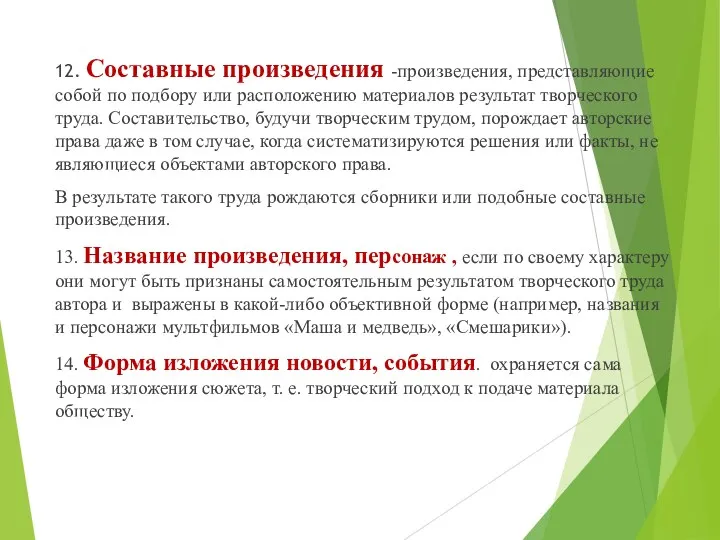 12. Составные произведения -произведения, представляющие собой по подбору или расположению материалов результат творческого труда. Составительство, будучи творческим трудом, порождает авторские права даже в том случае, когда систематизируются решения или факты, не являющиеся объектами авторского права.

В результате такого труда рождаются сборники или подобные составные произведения.

13. Название произведения, персонаж , если по своему характеру они могут быть признаны самостоятельным результатом творческого труда автора и выражены в какой-либо объективной форме (например, названия и персонажи мультфильмов «Маша и медведь», «Смешарики»).

14. Форма изложения новости, события. охраняется сама форма изложения сюжета, т. е. творческий подход к подаче материала обществу.